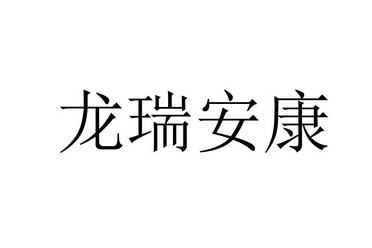 龙瑞安康